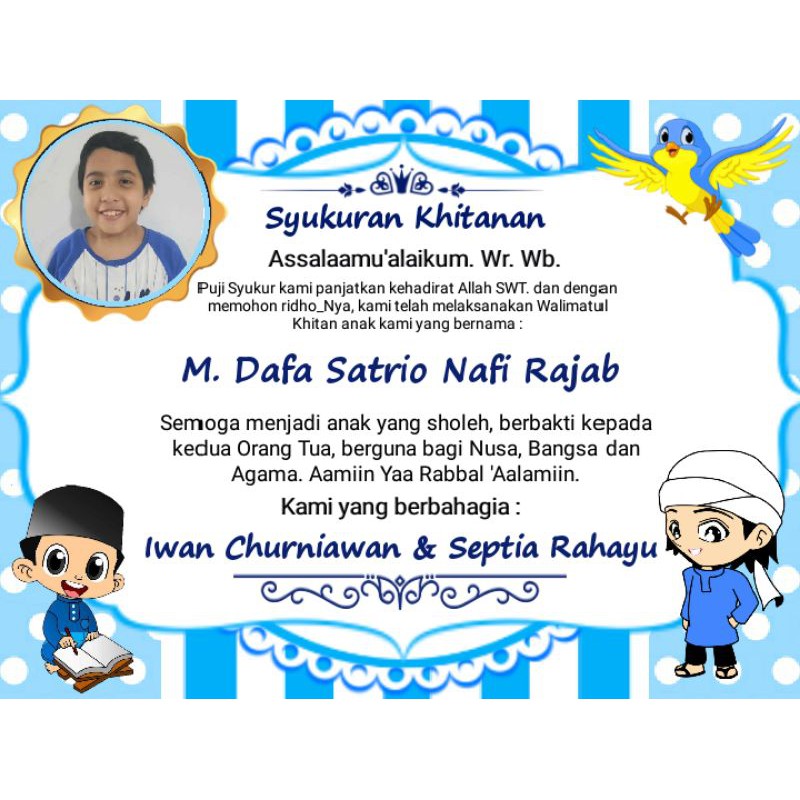 Syukuran Khitanan

Assalaamu'alaikum. Wr. Wb.

Puji Syukur kami panjatkan kehadirat Allah SWT. dan dengan memohon ridho_Nya, kami telah melaksanakan Walimatul Khitan anak kami yang bernama :

M. Dafa Satrio Nafi Rajab

Semoga menjadi anak yang sholeh, berbakti kepada kedua Orang Tua, berguna bagi Nusa, Bangsa dan Agama. Aamiin Yaa Rabbal 'Aalamiin.

Kami yang berbahagia :

Iwan Churniawan & Septia Rahayu